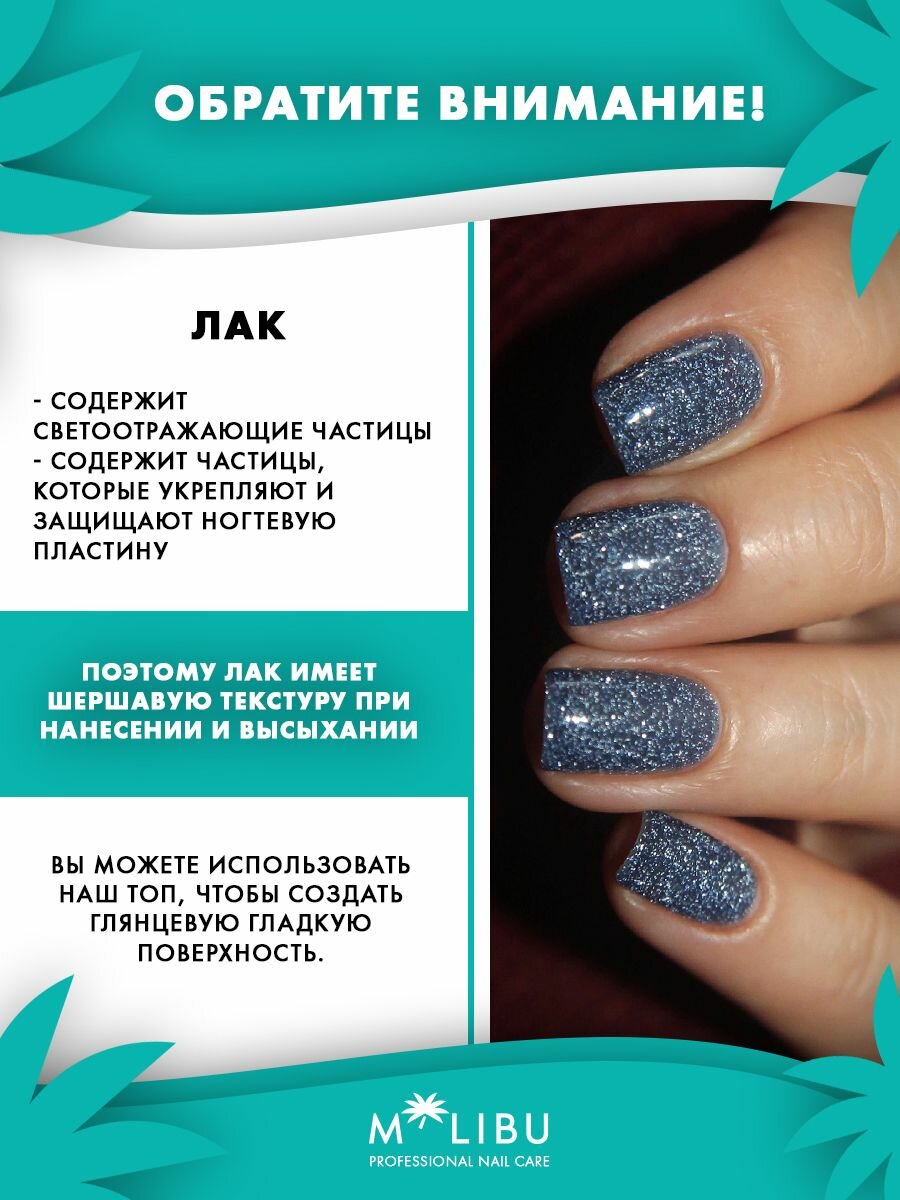 ОБРАТИТЕ ВНИМАНИЕ!

ЛАК

- СОДЕРЖИТ СВЕТООТРАЖАЮЩИЕ ЧАСТИЦЫ
- СОДЕРЖИТ ЧАСТИЦЫ, КОТОРЫЕ УКРЕПЛЯЮТ И ЗАЩИЩАЮТ НОГТЕВУЮ ПЛАСТИНУ

ПОЭТОМУ ЛАК ИМЕЕТ ШЕРШАВУЮ ТЕКСТУРУ ПРИ НАНЕСЕНИИ И ВЫСЫХАНИИ

ВЫ МОЖЕТЕ ИСПОЛЬЗОВАТЬ НАШ ТОП, ЧТОБЫ СОЗДАТЬ ГЛЯНЦЕВУЮ ГЛАДКУЮ ПОВЕРХНОСТЬ.

M LIBU
PROFESSIONAL NAIL CARE